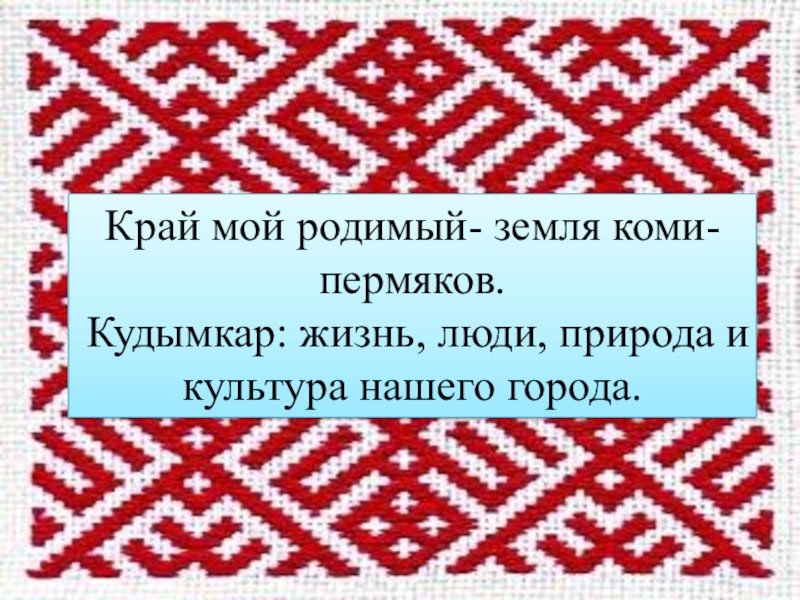 Край мой родимый- земля коми-пермяков.
Кудымкар: жизнь, люди, природа и культура нашего города.